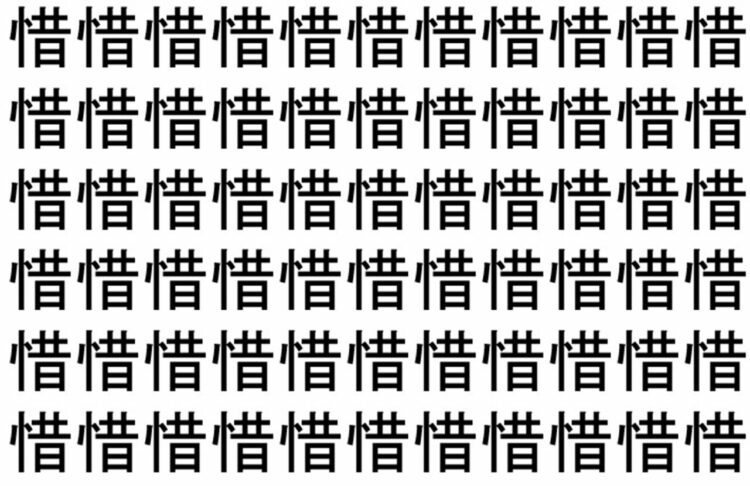 惜惜惜惜惜惜惜惜惜惜惜
惜惜惜惜惜惜惜惜惜惜惜
惜惜惜惜惜惜惜惜惜惜惜
惜惜惜惜惜惜惜惜惜惜惜
惜惜惜惜惜惜惜惜惜惜惜
惜惜惜惜惜惜惜惜惜惜惜